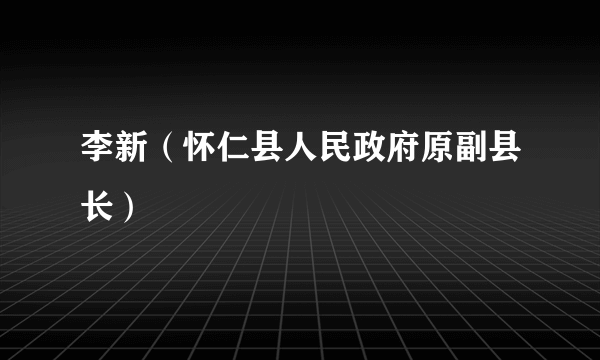 李新（怀仁县人民政府原副县长）